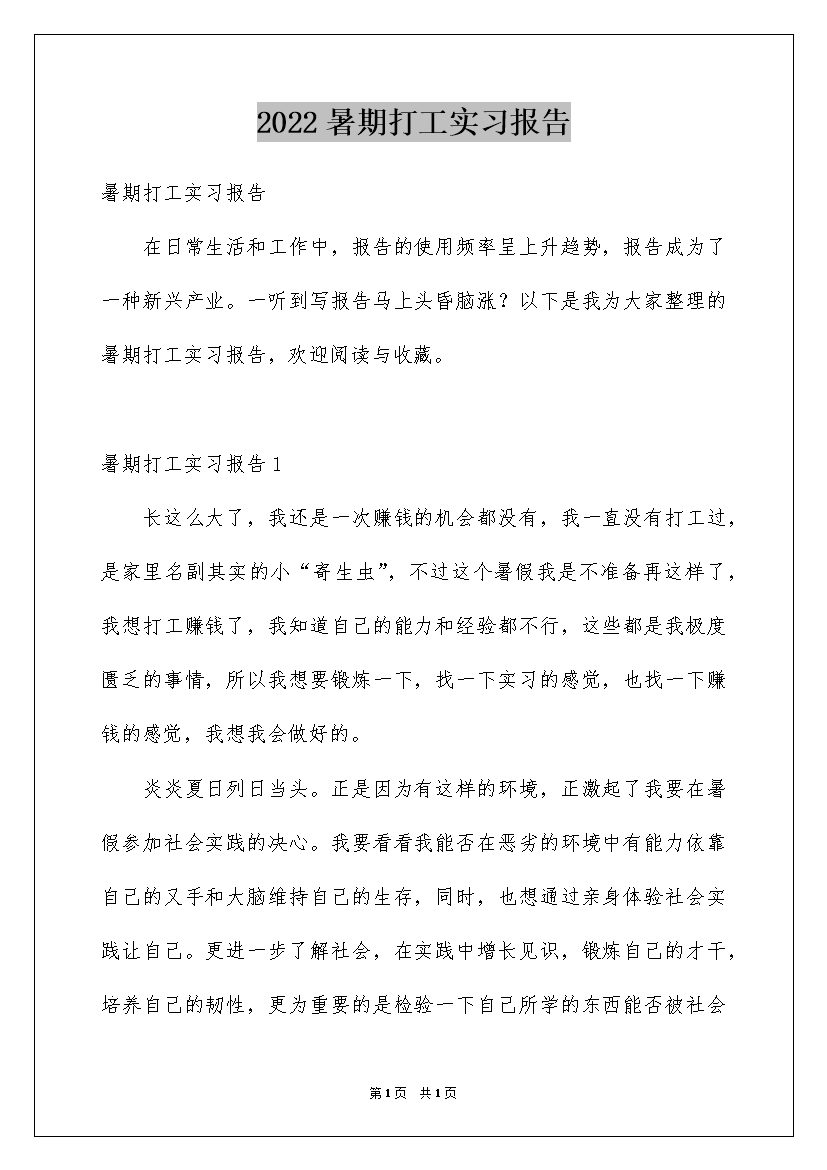 2022暑期打工实习报告

暑期打工实习报告

在日常生活和工作中，报告的使用频率呈上升趋势，报告成为了一种新兴产业。一听到写报告马上头昏脑涨？以下是我为大家整理的暑期打工实习报告，欢迎阅读与收藏。

暑期打工实习报告1

长这么大了，我还是一次赚钱的机会都没有，我一直没有打工过，是家里名副其实的小“寄生虫”，不过这个暑假我是不准备再这样了，我想打工赚钱了，我知道自己的能力和经验都不行，这些都是我极度匮乏的事情，所以我想要锻炼一下，找一下实习的感觉，也找一下赚钱的感觉，我想我会做好的。

炎炎夏日列日当头。正是因为有这样的环境，正激起了我要在暑假参加社会实践的决心。我要看看我能否在恶劣的环境中有能力依靠自己的又手和大脑维持自己的生存，同时，也想通过亲身体验社会实践让自己。更进一步了解社会，在实践中增长见识，锻炼自己的才干，培养自己的韧性，更为重要的是检验一下自己所学的东西能否被社会

第1页 共1页